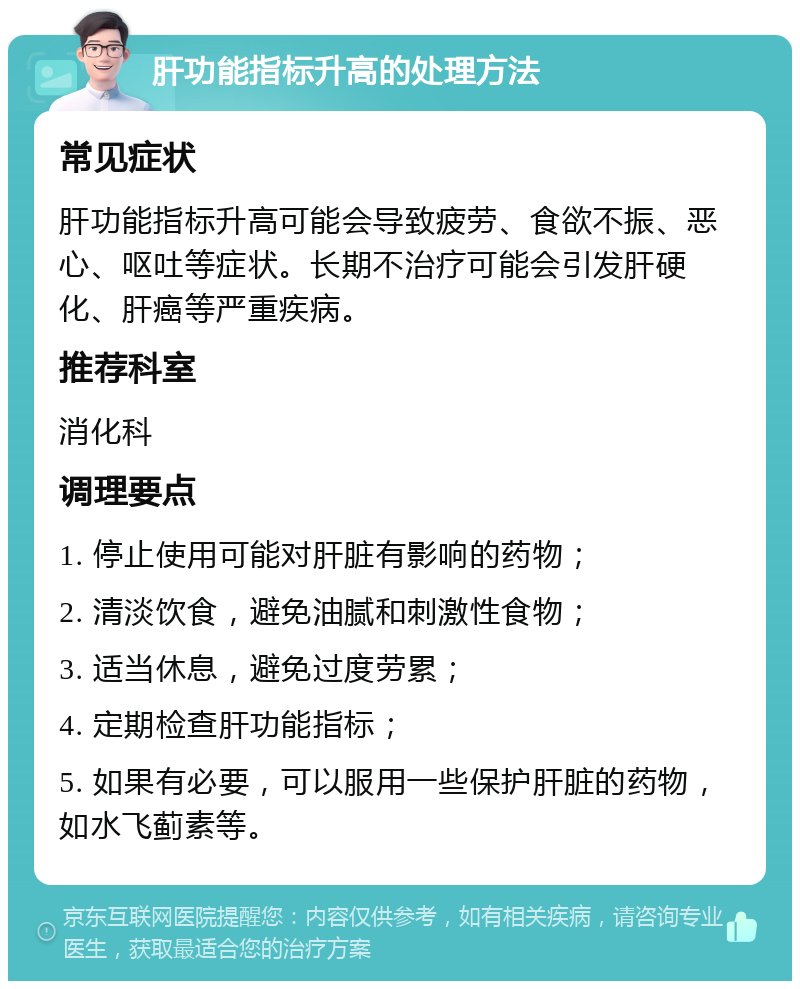 肝功能指标升高的处理方法

常见症状

肝功能指标升高可能会导致疲劳、食欲不振、恶心、呕吐等症状。长期不治疗可能会引发肝硬化、肝癌等严重疾病。

推荐科室

消化科

调理要点

1. 停止使用可能对肝脏有影响的药物；

2. 清淡饮食，避免油腻和刺激性食物；

3. 适当休息，避免过度劳累；

4. 定期检查肝功能指标；

5. 如果有必要，可以服用一些保护肝脏的药物，如水飞蓟素等。

京东互联网医院提醒您：内容仅供参考，如有相关疾病，请咨询专业医生，获取最适合您的治疗方案